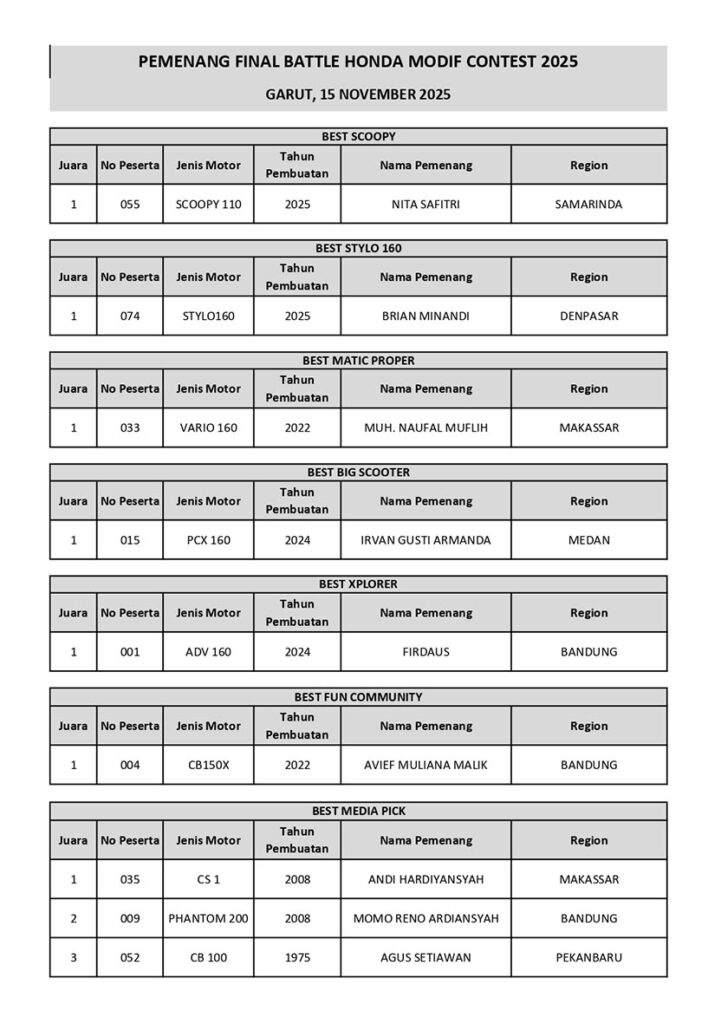 PEMENANG FINAL BATTLE HONDA MODIF CONTEST 2025

GARUT, 15 NOVEMBER 2025

BEST SCOOPY

| Juara | No Peserta | Jenis Motor | Tahun Pembuatan | Nama Pemenang | Region |
|---|---|---|---|---|---|
| 1 | 055 | SCOOPY 110 | 2025 | NITA SAFITRI | SAMARINDA |

BEST STYLO 160

| Juara | No Peserta | Jenis Motor | Tahun Pembuatan | Nama Pemenang | Region |
|---|---|---|---|---|---|
| 1 | 074 | STYLO160 | 2025 | BRIAN MINANDI | DENPASAR |

BEST MATIC PROPER

| Juara | No Peserta | Jenis Motor | Tahun Pembuatan | Nama Pemenang | Region |
|---|---|---|---|---|---|
| 1 | 033 | VARIO 160 | 2022 | MUH. NAUFAL MUFLIH | MAKASSAR |

BEST BIG SCOOTER

| Juara | No Peserta | Jenis Motor | Tahun Pembuatan | Nama Pemenang | Region |
|---|---|---|---|---|---|
| 1 | 015 | PCX 160 | 2024 | IRVAN GUSTI ARMANDA | MEDAN |

BEST XPLORER

| Juara | No Peserta | Jenis Motor | Tahun Pembuatan | Nama Pemenang | Region |
|---|---|---|---|---|---|
| 1 | 001 | ADV 160 | 2024 | FIRDAUS | BANDUNG |

BEST FUN COMMUNITY

| Juara | No Peserta | Jenis Motor | Tahun Pembuatan | Nama Pemenang | Region |
|---|---|---|---|---|---|
| 1 | 004 | CB150X | 2022 | AVIEF MULIANA MALIK | BANDUNG |

BEST MEDIA PICK

| Juara | No Peserta | Jenis Motor | Tahun Pembuatan | Nama Pemenang | Region |
|---|---|---|---|---|---|
| 1 | 035 | CS 1 | 2008 | ANDI HARDIYANSYAH | MAKASSAR |
| 2 | 009 | PHANTOM 200 | 2008 | MOMO RENO ARDIANSYAH | BANDUNG |
| 3 | 052 | CB 100 | 1975 | AGUS SETIAWAN | PEKANBARU |